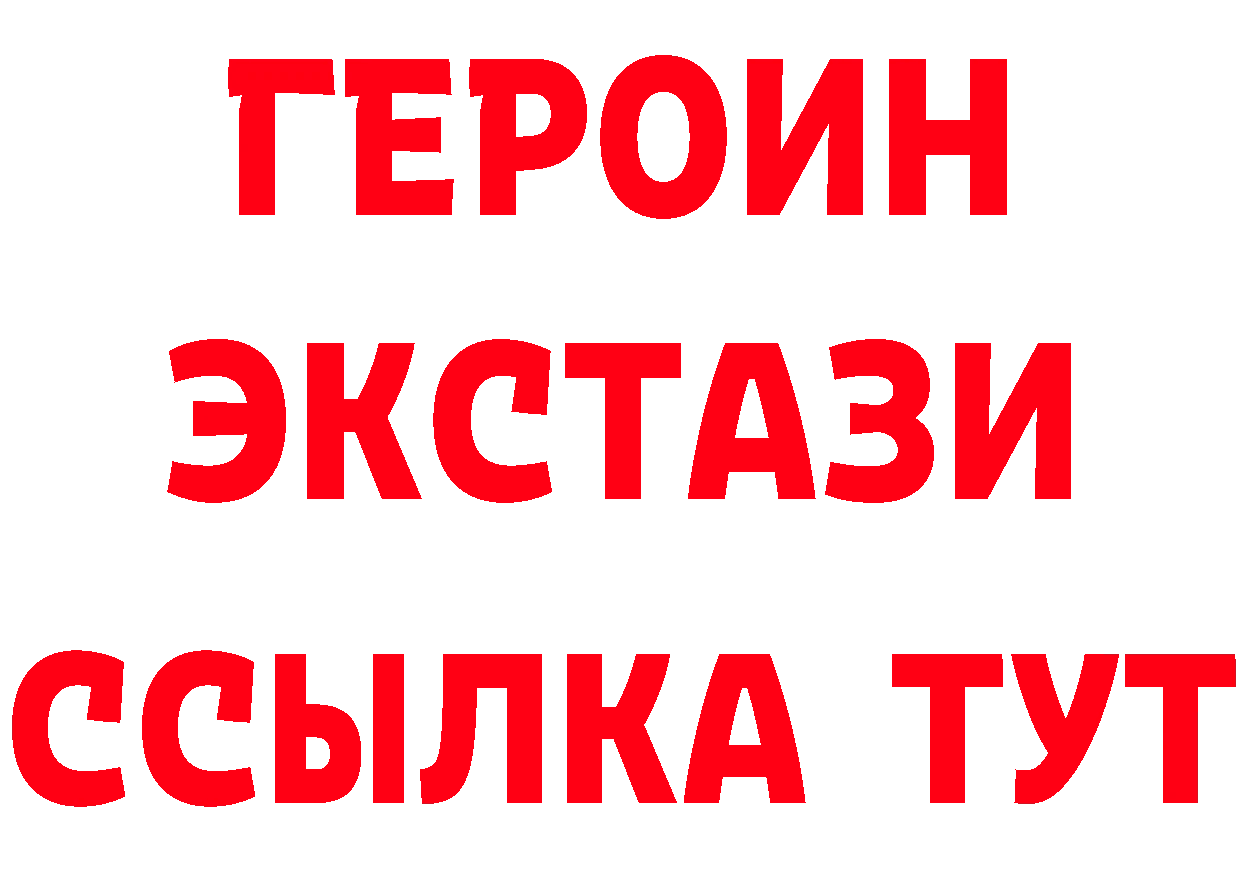 ГЕРОИН
ЭКСТАЗИ
ССЫЛКА ТУТ